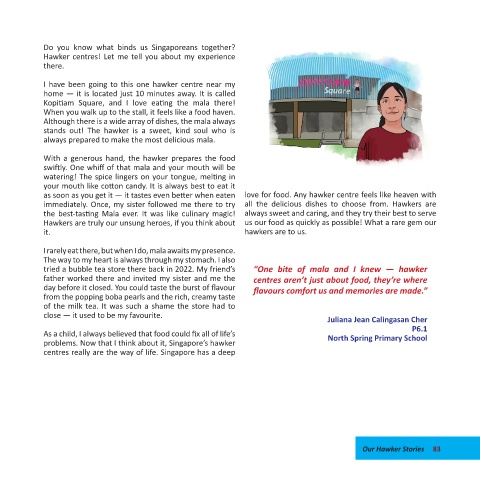 Do you know what binds us Singaporeans together? Hawker centres! Let me tell you about my experience there.

I have been going to this one hawker centre near my home — it is located just 10 minutes away. It is called Kopitiam Square, and I love eating the mala there! When you walk up to the stall, it feels like a food haven. Although there is a wide array of dishes, the mala always stands out! The hawker is a sweet, kind soul who is always prepared to make the most delicious mala.

With a generous hand, the hawker prepares the food swiftly. One whiff of that mala and your mouth will be watering! The spice lingers on your tongue, melting in your mouth like cotton candy. It is always best to eat it as soon as you get it — it tastes even better when eaten immediately. Once, my sister followed me there to try the best-tasting Mala ever. It was like culinary magic! Hawkers are truly our unsung heroes, if you think about it.

I rarely eat there, but when I do, mala awaits my presence. The way to my heart is always through my stomach. I also tried a bubble tea store there back in 2022. My friend's father worked there and invited my sister and me the day before it closed. You could taste the burst of flavour from the popping boba pearls and the rich, creamy taste of the milk tea. It was such a shame the store had to close — it used to be my favourite.

As a child, I always believed that food could fix all of life's problems. Now that I think about it, Singapore's hawker centres really are the way of life. Singapore has a deep love for food. Any hawker centre feels like heaven with all the delicious dishes to choose from. Hawkers are always sweet and caring, and they try their best to serve us our food as quickly as possible! What a rare gem our hawkers are to us.

KOPITIAM
Square

"One bite of mala and I knew — hawker centres aren't just about food, they're where flavours comfort us and memories are made."

Juliana Jean Calingasan Cher
P6.1
North Spring Primary School

Our Hawker Stories 83